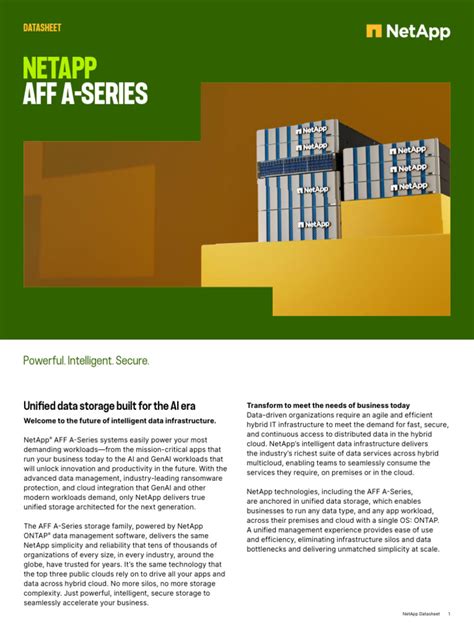 DATASHEET

NetApp

NETAPP
AFF A-SERIES

NetApp
NetApp
NetApp
NetApp
NetApp
NetApp
NetApp

Powerful. Intelligent. Secure.

Unified data storage built for the AI era

Welcome to the future of intelligent data infrastructure.

NetApp® AFF A-Series systems easily power your most demanding workloads—from the mission-critical apps that run your business today to the AI and GenAI workloads that will unlock innovation and productivity in the future. With the advanced data management, industry-leading ransomware protection, and cloud integration that GenAI and other modern workloads demand, only NetApp delivers true unified storage architected for the next generation.

The AFF A-Series storage family, powered by NetApp ONTAP® data management software, delivers the same NetApp simplicity and reliability that tens of thousands of organizations of every size, in every industry, around the globe, have trusted for years. It's the same technology that the top three public clouds rely on to drive all your apps and data across hybrid cloud. No more silos, no more storage complexity. Just powerful, intelligent, secure storage to seamlessly accelerate your business.

Transform to meet the needs of business today

Data-driven organizations require an agile and efficient hybrid IT infrastructure to meet the demand for fast, secure, and continuous access to distributed data in the hybrid cloud. NetApp's intelligent data infrastructure delivers the industry's richest suite of data services across hybrid multicloud, enabling teams to seamlessly consume the services they require, on premises or in the cloud.

NetApp technologies, including the AFF A-Series, are anchored in unified data storage, which enables businesses to run any data type, and any app workload, across their premises and cloud with a single OS: ONTAP. A unified management experience provides ease of use and efficiency, eliminating infrastructure silos and data bottlenecks and delivering unmatched simplicity at scale.

NetApp Datasheet 1